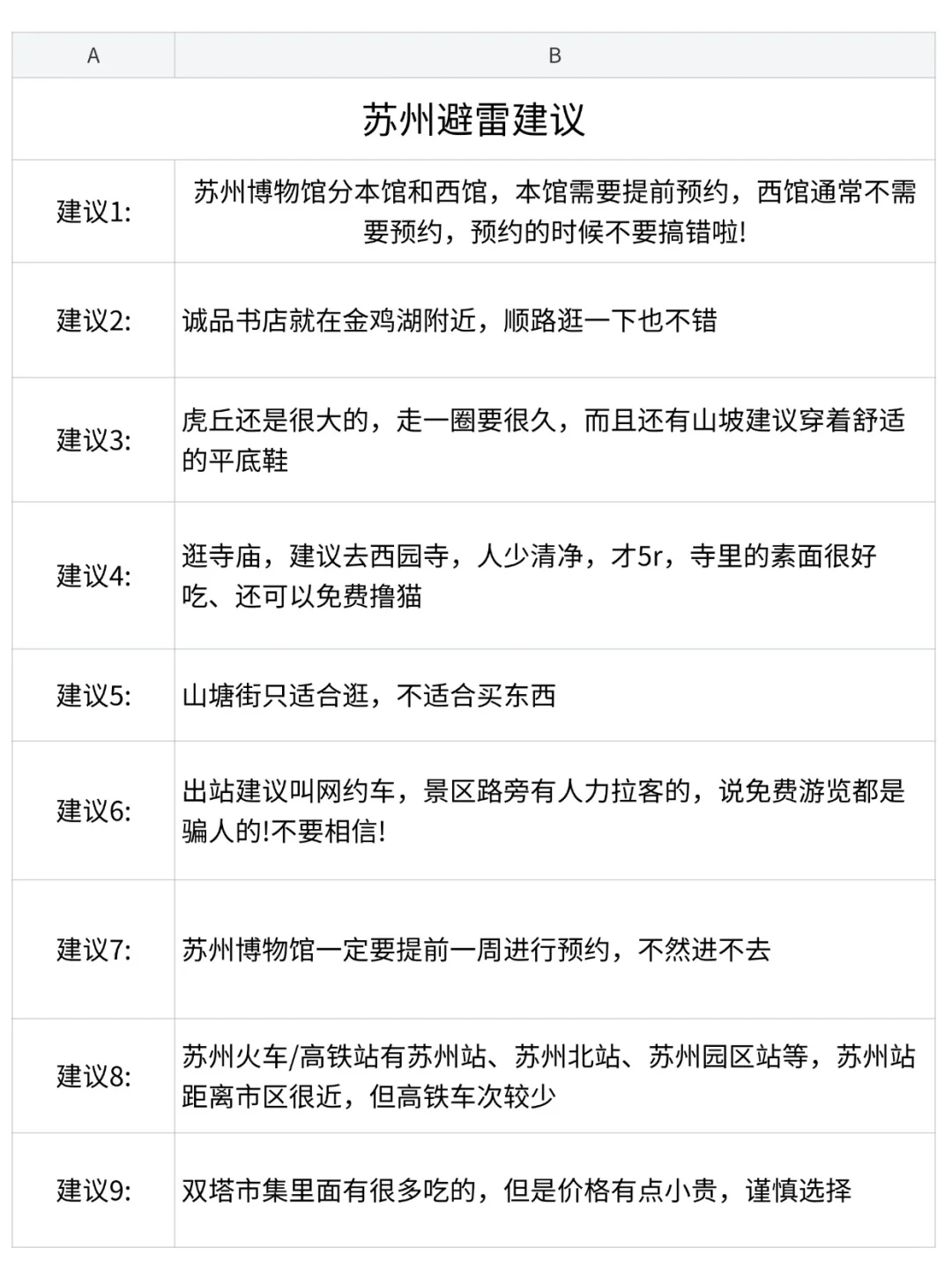 | A | B |
|---|---|
| 苏州避雷建议 | |
| 建议1: | 苏州博物馆分本馆和西馆，本馆需要提前预约，西馆通常不需要预约，预约的时候不要搞错啦! |
| 建议2: | 诚品书店就在金鸡湖附近，顺路逛一下也不错 |
| 建议3: | 虎丘还是很大的，走一圈要很久，而且还有山坡建议穿着舒适的平底鞋 |
| 建议4: | 逛寺庙，建议去西园寺，人少清净，才5r，寺里的素面很好吃、还可以免费撸猫 |
| 建议5: | 山塘街只适合逛，不适合买东西 |
| 建议6: | 出站建议叫网约车，景区路旁有人力拉客的，说免费游览都是骗人的!不要相信! |
| 建议7: | 苏州博物馆一定要提前一周进行预约，不然进不去 |
| 建议8: | 苏州火车/高铁站有苏州站、苏州北站、苏州园区站等，苏州站距离市区很近，但高铁车次较少 |
| 建议9: | 双塔市集里面有很多吃的，但是价格有点小贵，谨慎选择 |